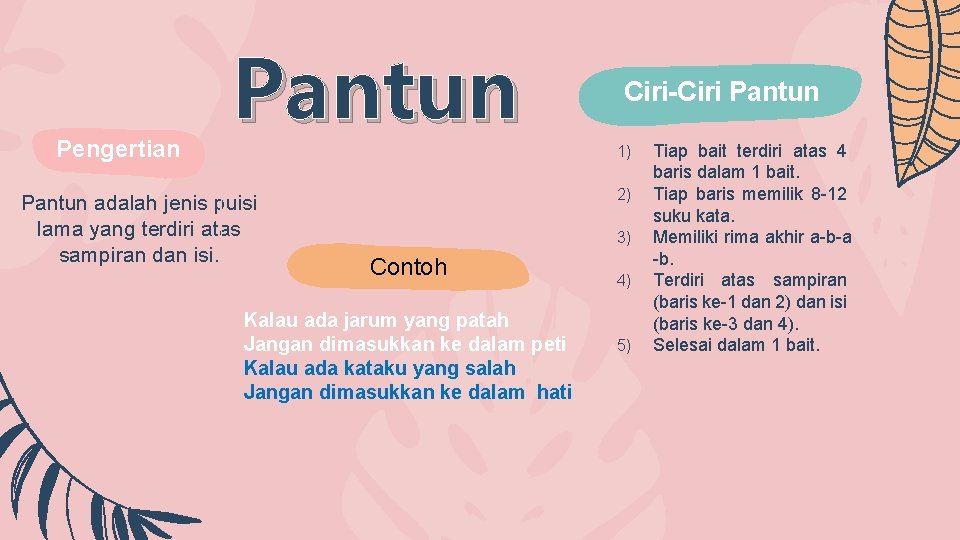 Pantun

Pengertian

Pantun adalah jenis puisi lama yang terdiri atas sampiran dan isi.

Contoh

Kalau ada jarum yang patah
Jangan dimasukkan ke dalam peti
Kalau ada kataku yang salah
Jangan dimasukkan ke dalam hati

Ciri-Ciri Pantun

1) Tiap bait terdiri atas 4 baris dalam 1 bait.
2) Tiap baris memilik 8-12 suku kata.
3) Memiliki rima akhir a-b-a-b.
4) Terdiri atas sampiran (baris ke-1 dan 2) dan isi (baris ke-3 dan 4).
5) Selesai dalam 1 bait.